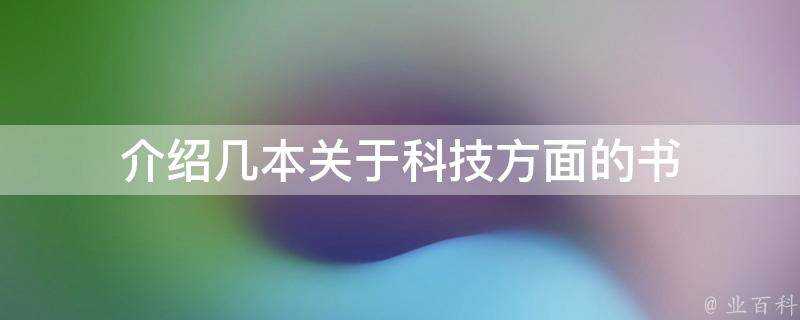 介绍几本关于科技方面的书

@ 业百科